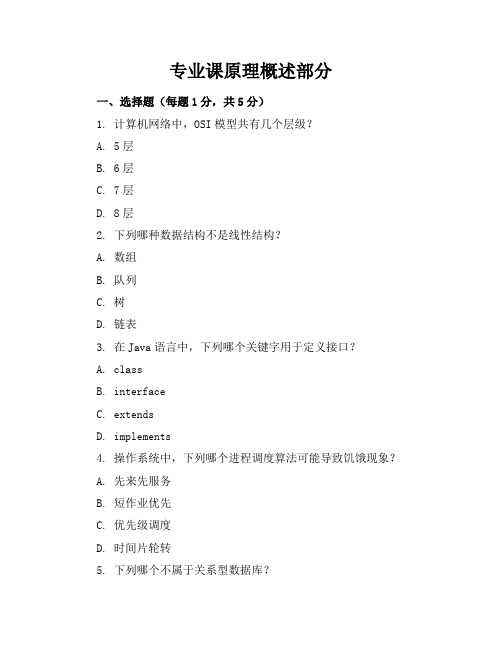 专业课原理概述部分

一、选择题（每题1分，共5分）

1. 计算机网络中，OSI模型共有几个层级？

A. 5层

B. 6层

C. 7层

D. 8层

2. 下列哪种数据结构不是线性结构？

A. 数组

B. 队列

C. 树

D. 链表

3. 在Java语言中，下列哪个关键字用于定义接口？

A. class

B. interface

C. extends

D. implements

4. 操作系统中，下列哪个进程调度算法可能导致饥饿现象？

A. 先来先服务

B. 短作业优先

C. 优先级调度

D. 时间片轮转

5. 下列哪个不属于关系型数据库？